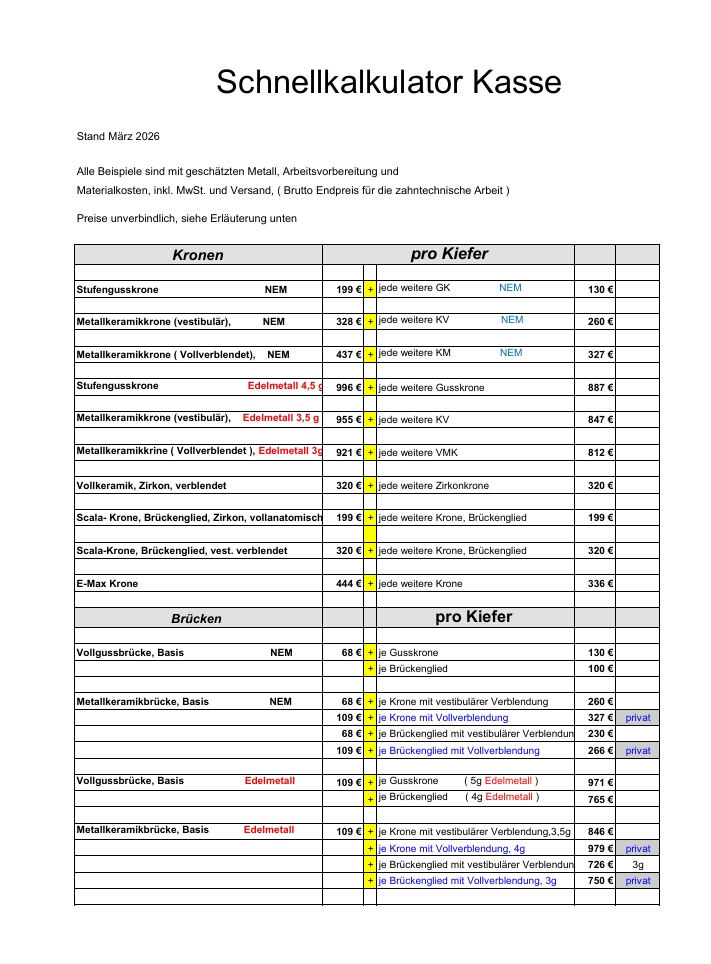 Schnellkalkulator Kasse

Stand März 2026

Alle Beispiele sind mit geschätzten Metall, Arbeitsvorbereitung und Materialkosten, inkl. MwSt. und Versand, ( Brutto Endpreis für die zahntechnische Arbeit )

Preise unverbindlich, siehe Erläuterung unten

| Kronen | | | pro Kiefer | | |
|---|---|---|---|---|---|
| Stufengusskrone NEM | 199 € | + | jede weitere GK NEM | 130 € | |
| Metallkeramikkrone (vestibulär), NEM | 328 € | + | jede weitere KV NEM | 260 € | |
| Metallkeramikkrone ( Vollverblendet), NEM | 437 € | + | jede weitere KM NEM | 327 € | |
| Stufengusskrone Edelmetall 4,5 g | 996 € | + | jede weitere Gusskrone | 887 € | |
| Metallkeramikkrone (vestibulär), Edelmetall 3,5 g | 955 € | + | jede weitere KV | 847 € | |
| Metallkeramikkrine ( Vollverblendet ), Edelmetall 3g | 921 € | + | jede weitere VMK | 812 € | |
| Vollkeramik, Zirkon, verblendet | 320 € | + | jede weitere Zirkonkrone | 320 € | |
| Scala- Krone, Brückenglied, Zirkon, vollanatomisch | 199 € | + | jede weitere Krone, Brückenglied | 199 € | |
| Scala-Krone, Brückenglied, vest. verblendet | 320 € | + | jede weitere Krone, Brückenglied | 320 € | |
| E-Max Krone | 444 € | + | jede weitere Krone | 336 € | |
| Brücken | | | pro Kiefer | | |
| Vollgussbrücke, Basis NEM | 68 € | + | je Gusskrone | 130 € | |
| | | + | je Brückenglied | 100 € | |
| Metallkeramikbrücke, Basis NEM | 68 € | + | je Krone mit vestibulärer Verblendung | 260 € | |
| | 109 € | + | je Krone mit Vollverblendung | 327 € | privat |
| | 68 € | + | je Brückenglied mit vestibulärer Verblendun | 230 € | |
| | 109 € | + | je Brückenglied mit Vollverblendung | 266 € | privat |
| Vollgussbrücke, Basis Edelmetall | 109 € | + | je Gusskrone ( 5g Edelmetall ) | 971 € | |
| | | + | je Brückenglied ( 4g Edelmetall ) | 765 € | |
| Metallkeramikbrücke, Basis Edelmetall | 109 € | + | je Krone mit vestibulärer Verblendung,3,5g | 846 € | |
| | | + | je Krone mit Vollverblendung, 4g | 979 € | privat |
| | | + | je Brückenglied mit vestibulärer Verblendun | 726 € | 3g |
| | | + | je Brückenglied mit Vollverblendung, 3g | 750 € | privat |